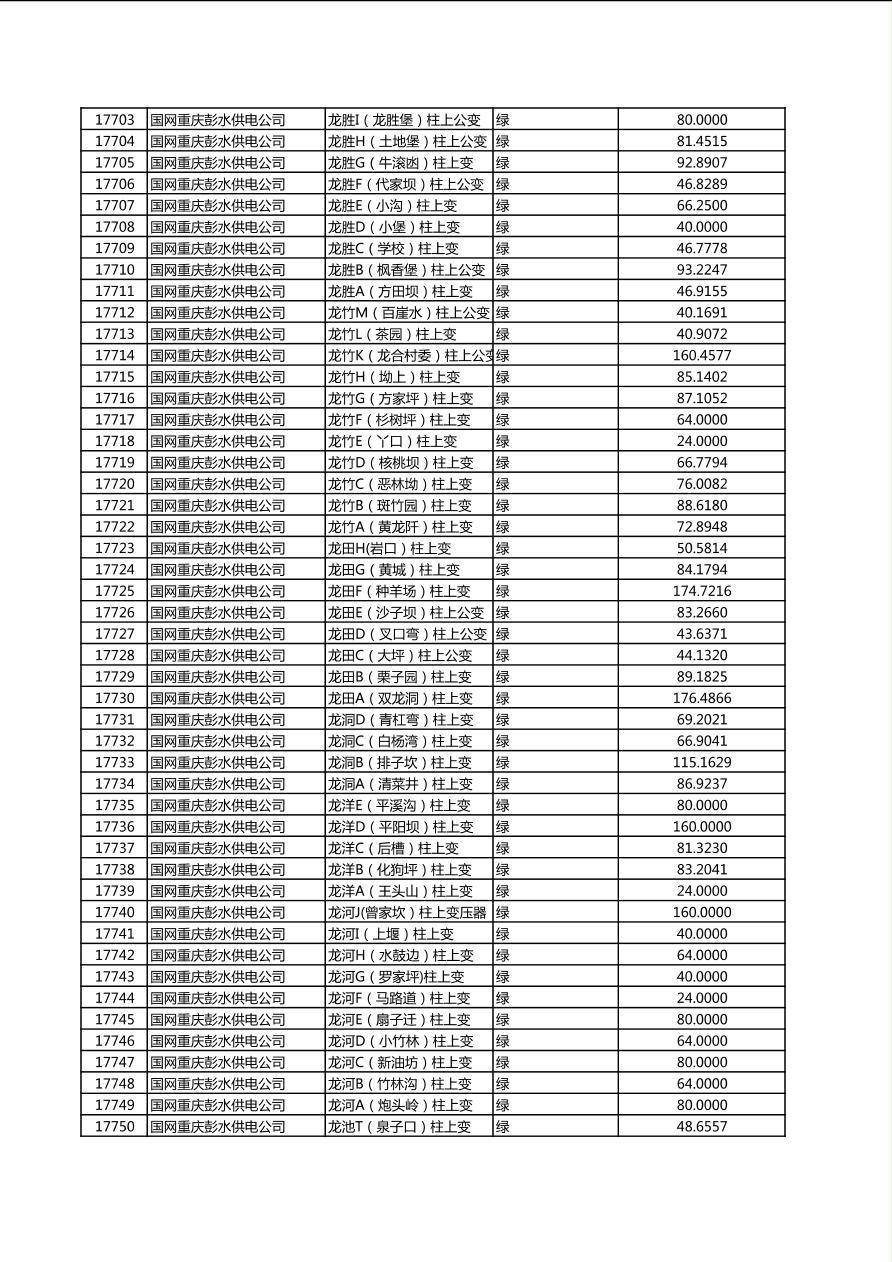 | 17703 | 国网重庆彭水供电公司 | 龙胜I（龙胜堡）柱上公变 | 绿 | 80.0000 |
|---|---|---|---|---|
| 17704 | 国网重庆彭水供电公司 | 龙胜H（土地堡）柱上公变 | 绿 | 81.4515 |
| 17705 | 国网重庆彭水供电公司 | 龙胜G（牛滚凼）柱上变 | 绿 | 92.8907 |
| 17706 | 国网重庆彭水供电公司 | 龙胜F（代家坝）柱上公变 | 绿 | 46.8289 |
| 17707 | 国网重庆彭水供电公司 | 龙胜E（小沟）柱上变 | 绿 | 66.2500 |
| 17708 | 国网重庆彭水供电公司 | 龙胜D（小堡）柱上变 | 绿 | 40.0000 |
| 17709 | 国网重庆彭水供电公司 | 龙胜C（学校）柱上变 | 绿 | 46.7778 |
| 17710 | 国网重庆彭水供电公司 | 龙胜B（枫香堡）柱上公变 | 绿 | 93.2247 |
| 17711 | 国网重庆彭水供电公司 | 龙胜A（方田坝）柱上变 | 绿 | 46.9155 |
| 17712 | 国网重庆彭水供电公司 | 龙竹M（百崖水）柱上公变 | 绿 | 40.1691 |
| 17713 | 国网重庆彭水供电公司 | 龙竹L（茶园）柱上变 | 绿 | 40.9072 |
| 17714 | 国网重庆彭水供电公司 | 龙竹K（龙合村委）柱上公变 | 绿 | 160.4577 |
| 17715 | 国网重庆彭水供电公司 | 龙竹H（坳上）柱上变 | 绿 | 85.1402 |
| 17716 | 国网重庆彭水供电公司 | 龙竹G（方家坪）柱上变 | 绿 | 87.1052 |
| 17717 | 国网重庆彭水供电公司 | 龙竹F（杉树坪）柱上变 | 绿 | 64.0000 |
| 17718 | 国网重庆彭水供电公司 | 龙竹E（丫口）柱上变 | 绿 | 24.0000 |
| 17719 | 国网重庆彭水供电公司 | 龙竹D（核桃坝）柱上变 | 绿 | 66.7794 |
| 17720 | 国网重庆彭水供电公司 | 龙竹C（恶林坳）柱上变 | 绿 | 76.0082 |
| 17721 | 国网重庆彭水供电公司 | 龙竹B（斑竹园）柱上变 | 绿 | 88.6180 |
| 17722 | 国网重庆彭水供电公司 | 龙竹A（黄龙阡）柱上变 | 绿 | 72.8948 |
| 17723 | 国网重庆彭水供电公司 | 龙田H(岩口）柱上变 | 绿 | 50.5814 |
| 17724 | 国网重庆彭水供电公司 | 龙田G（黄城）柱上变 | 绿 | 84.1794 |
| 17725 | 国网重庆彭水供电公司 | 龙田F（种羊场）柱上变 | 绿 | 174.7216 |
| 17726 | 国网重庆彭水供电公司 | 龙田E（沙子坝）柱上公变 | 绿 | 83.2660 |
| 17727 | 国网重庆彭水供电公司 | 龙田D（叉口弯）柱上公变 | 绿 | 43.6371 |
| 17728 | 国网重庆彭水供电公司 | 龙田C（大坪）柱上公变 | 绿 | 44.1320 |
| 17729 | 国网重庆彭水供电公司 | 龙田B（栗子园）柱上变 | 绿 | 89.1825 |
| 17730 | 国网重庆彭水供电公司 | 龙田A（双龙洞）柱上变 | 绿 | 176.4866 |
| 17731 | 国网重庆彭水供电公司 | 龙洞D（青杠弯）柱上变 | 绿 | 69.2021 |
| 17732 | 国网重庆彭水供电公司 | 龙洞C（白杨湾）柱上变 | 绿 | 66.9041 |
| 17733 | 国网重庆彭水供电公司 | 龙洞B（排子坎）柱上变 | 绿 | 115.1629 |
| 17734 | 国网重庆彭水供电公司 | 龙洞A（清菜井）柱上变 | 绿 | 86.9237 |
| 17735 | 国网重庆彭水供电公司 | 龙洋E（平溪沟）柱上变 | 绿 | 80.0000 |
| 17736 | 国网重庆彭水供电公司 | 龙洋D（平阳坝）柱上变 | 绿 | 160.0000 |
| 17737 | 国网重庆彭水供电公司 | 龙洋C（后槽）柱上变 | 绿 | 81.3230 |
| 17738 | 国网重庆彭水供电公司 | 龙洋B（化狗坪）柱上变 | 绿 | 83.2041 |
| 17739 | 国网重庆彭水供电公司 | 龙洋A（王头山）柱上变 | 绿 | 24.0000 |
| 17740 | 国网重庆彭水供电公司 | 龙河J(曾家坎）柱上变压器 | 绿 | 160.0000 |
| 17741 | 国网重庆彭水供电公司 | 龙河I（上堰）柱上变 | 绿 | 40.0000 |
| 17742 | 国网重庆彭水供电公司 | 龙河H（水鼓边）柱上变 | 绿 | 64.0000 |
| 17743 | 国网重庆彭水供电公司 | 龙河G（罗家坪)柱上变 | 绿 | 40.0000 |
| 17744 | 国网重庆彭水供电公司 | 龙河F（马路道）柱上变 | 绿 | 24.0000 |
| 17745 | 国网重庆彭水供电公司 | 龙河E（扇子迁）柱上变 | 绿 | 80.0000 |
| 17746 | 国网重庆彭水供电公司 | 龙河D（小竹林）柱上变 | 绿 | 64.0000 |
| 17747 | 国网重庆彭水供电公司 | 龙河C（新油坊）柱上变 | 绿 | 80.0000 |
| 17748 | 国网重庆彭水供电公司 | 龙河B（竹林沟）柱上变 | 绿 | 64.0000 |
| 17749 | 国网重庆彭水供电公司 | 龙河A（炮头岭）柱上变 | 绿 | 80.0000 |
| 17750 | 国网重庆彭水供电公司 | 龙池T（泉子口）柱上变 | 绿 | 48.6557 |